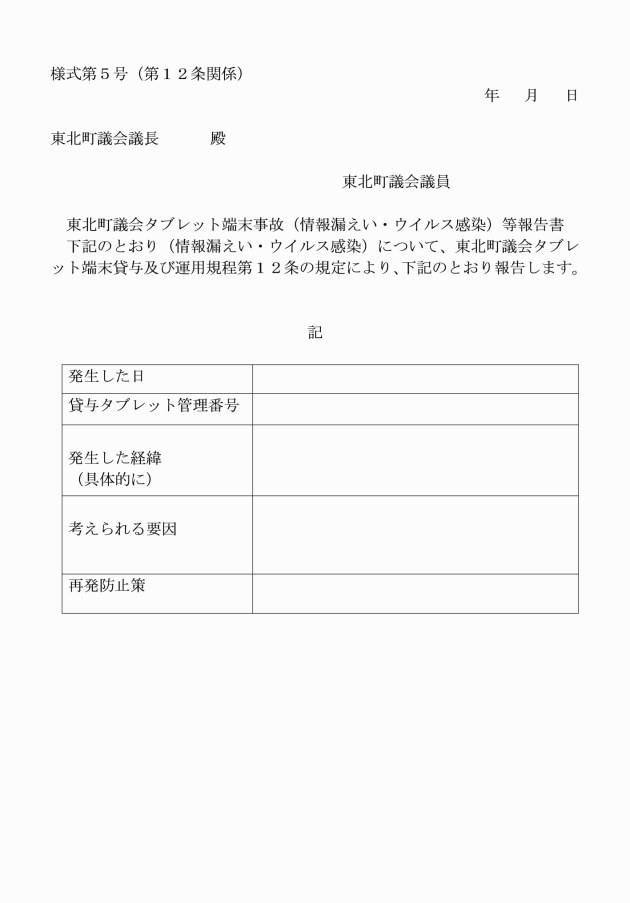 様式第５号（第１２条関係）

年　月　日

東北町議会議長　　　殿

東北町議会議員

東北町議会タブレット端末事故（情報漏えい・ウイルス感染）等報告書

下記のとおり（情報漏えい・ウイルス感染）について、東北町議会タブレット端末貸与及び運用規程第１２条の規定により、下記のとおり報告します。

記

| 発生した日 | |
|---|---|
| 貸与タブレット管理番号 | |
| 発生した経緯（具体的に） | |
| 考えられる要因 | |
| 再発防止策 | |